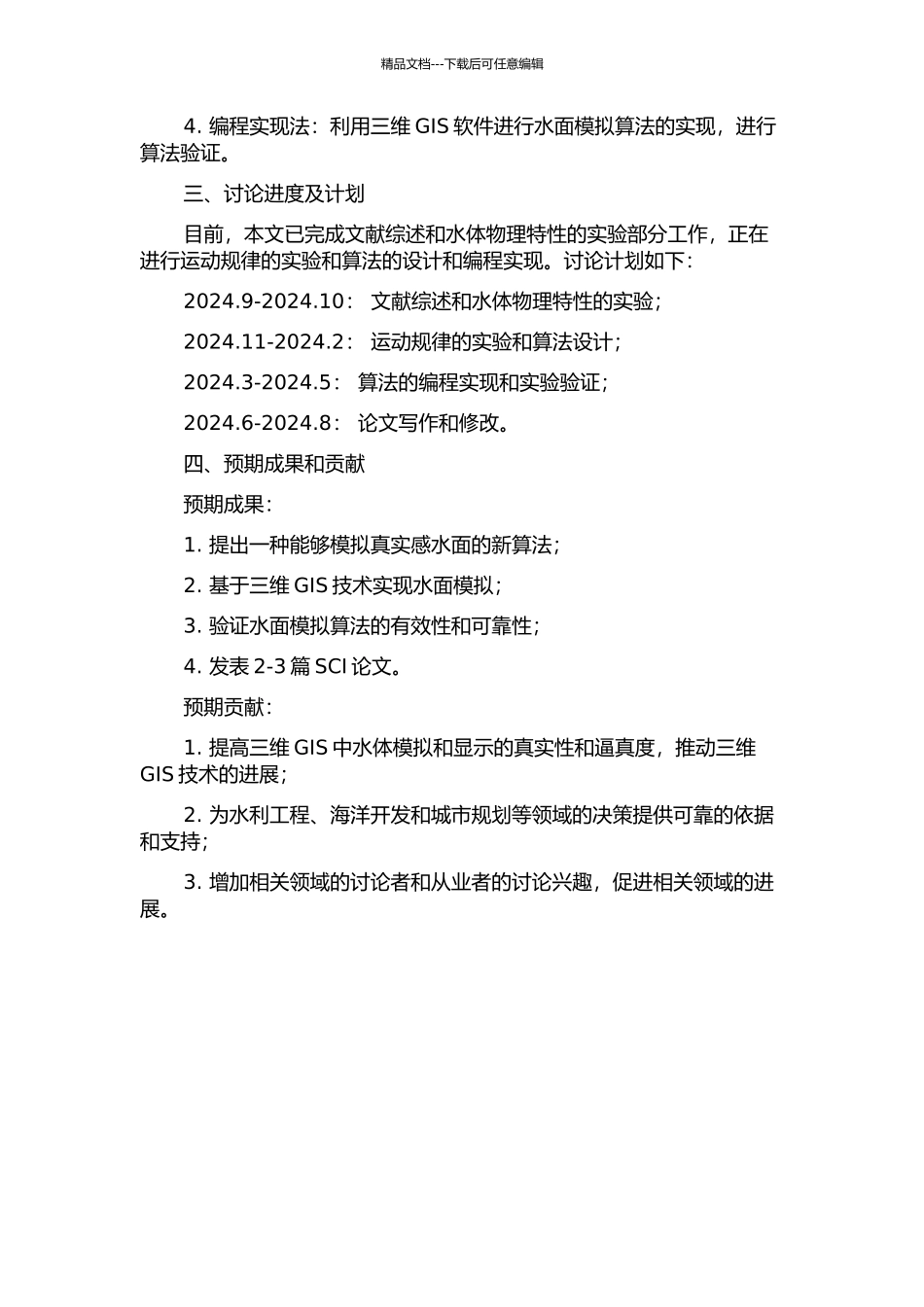 精品文档---下载后可任意编辑

4. 编程实现法：利用三维 GIS 软件进行水面模拟算法的实现，进行算法验证。

三、讨论进度及计划

目前，本文已完成文献综述和水体物理特性的实验部分工作，正在进行运动规律的实验和算法的设计和编程实现。讨论计划如下：

2024.9-2024.10： 文献综述和水体物理特性的实验；

2024.11-2024.2： 运动规律的实验和算法设计；

2024.3-2024.5： 算法的编程实现和实验验证；

2024.6-2024.8： 论文写作和修改。

四、预期成果和贡献

预期成果：

1. 提出一种能够模拟真实感水面的新算法；

2. 基于三维 GIS 技术实现水面模拟；

3. 验证水面模拟算法的有效性和可靠性；

4. 发表 2-3 篇 SCI 论文。

预期贡献：

1. 提高三维 GIS 中水体模拟和显示的真实性和逼真度，推动三维 GIS 技术的进展；

2. 为水利工程、海洋开发和城市规划等领域的决策提供可靠的依据和支持；

3. 增加相关领域的讨论者和从业者的讨论兴趣，促进相关领域的进展。